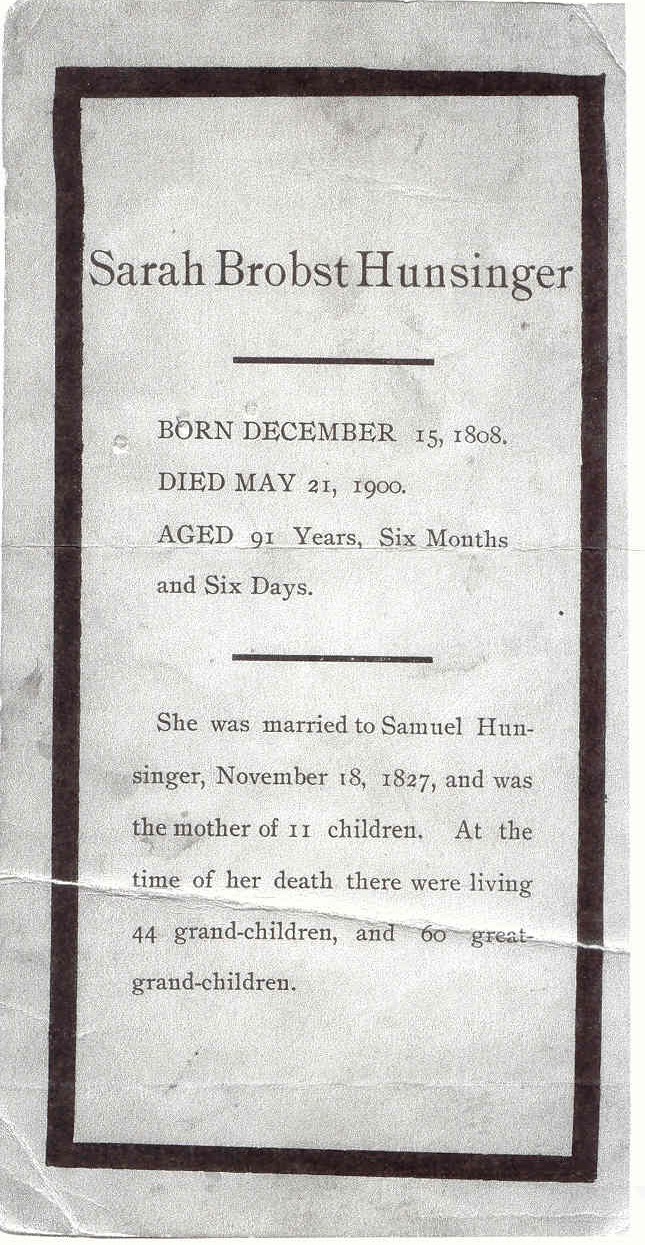 Sarah Brobst Hunsinger

BORN DECEMBER 15, 1808.
DIED MAY 21, 1900.
AGED 91 Years, Six Months and Six Days.

She was married to Samuel Hunsinger, November 18, 1827, and was the mother of 11 children. At the time of her death there were living 44 grand-children, and 60 great-grand-children.